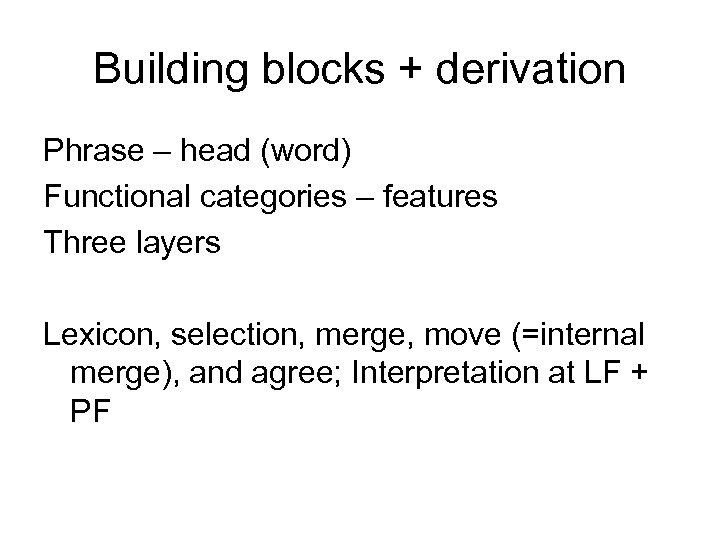 Building blocks + derivation

Phrase – head (word)

Functional categories – features

Three layers

Lexicon, selection, merge, move (=internal merge), and agree; Interpretation at LF + PF